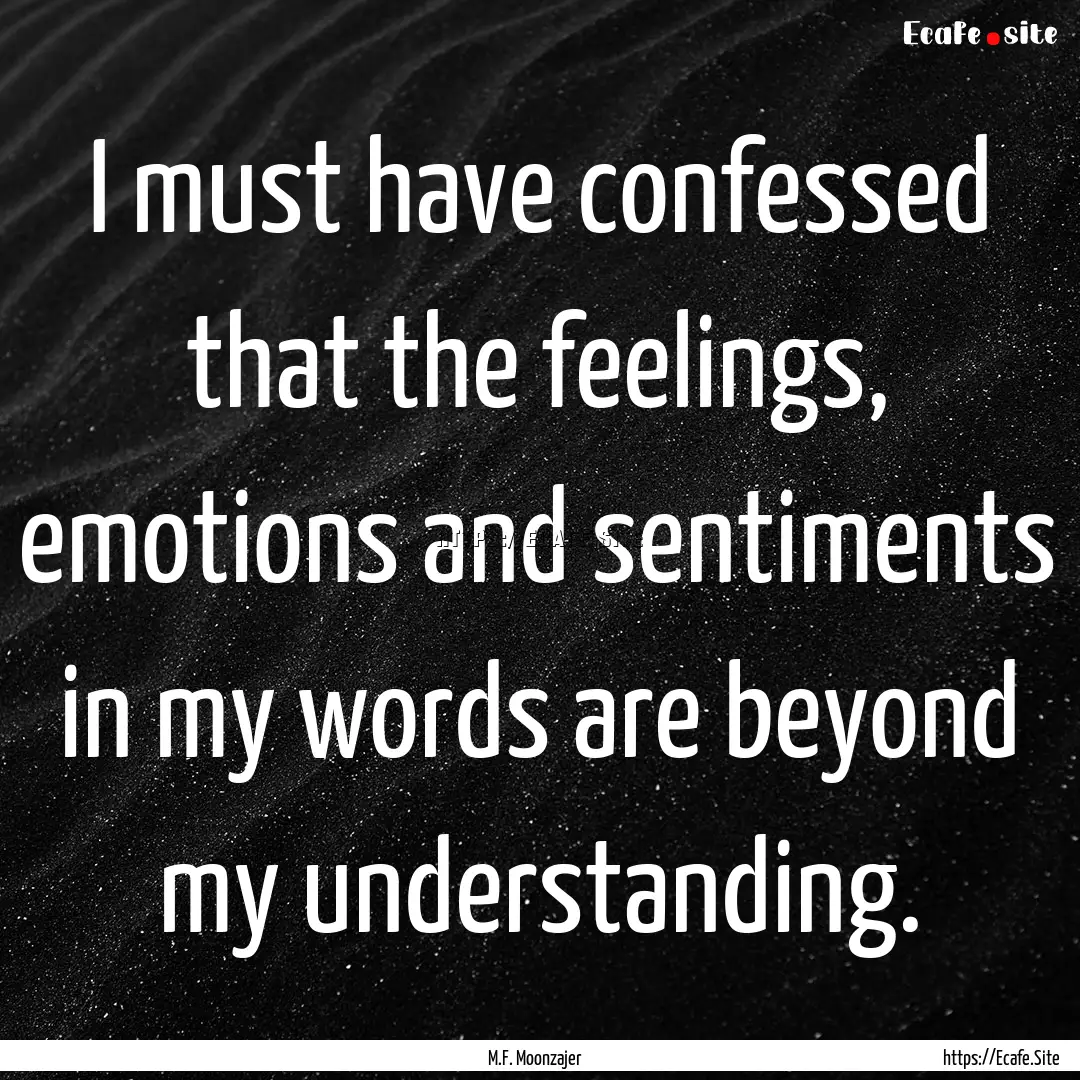 Ecafe.site

I must have confessed that the feelings, emotions and sentiments in my words are beyond my understanding.

M.F. Moonzajer

https://Ecafe.Site